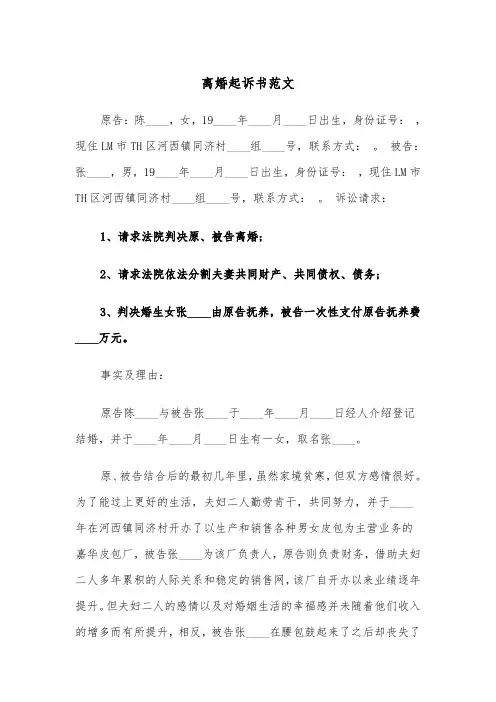 离婚起诉书范文

原告：陈____，女，19____年____月____日出生，身份证号：，现住LM市TH区河西镇同济村____组____号，联系方式：。被告：张____，男，19____年____月____日出生，身份证号：，现住LM市TH区河西镇同济村____组____号，联系方式：。诉讼请求：

1、请求法院判决原、被告离婚；

2、请求法院依法分割夫妻共同财产、共同债权、债务；

3、判决婚生女张____由原告抚养，被告一次性支付原告抚养费____万元。

事实及理由：

原告陈____与被告张____于____年____月____日经人介绍登记结婚，并于____年____月____日生有一女，取名张____。

原、被告结合后的最初几年里，虽然家境贫寒，但双方感情很好。为了能过上更好的生活，夫妇二人勤劳肯干，共同努力，并于____年在河西镇同济村开办了以生产和销售各种男女皮包为主营业务的嘉华皮包厂，被告张____为该厂负责人，原告则负责财务，借助夫妇二人多年累积的人际关系和稳定的销售网，该厂自开办以来业绩逐年提升。但夫妇二人的感情以及对婚姻生活的幸福感并未随着他们收入的增多而有所提升，相反，被告张____在腰包鼓起来了之后却丧失了